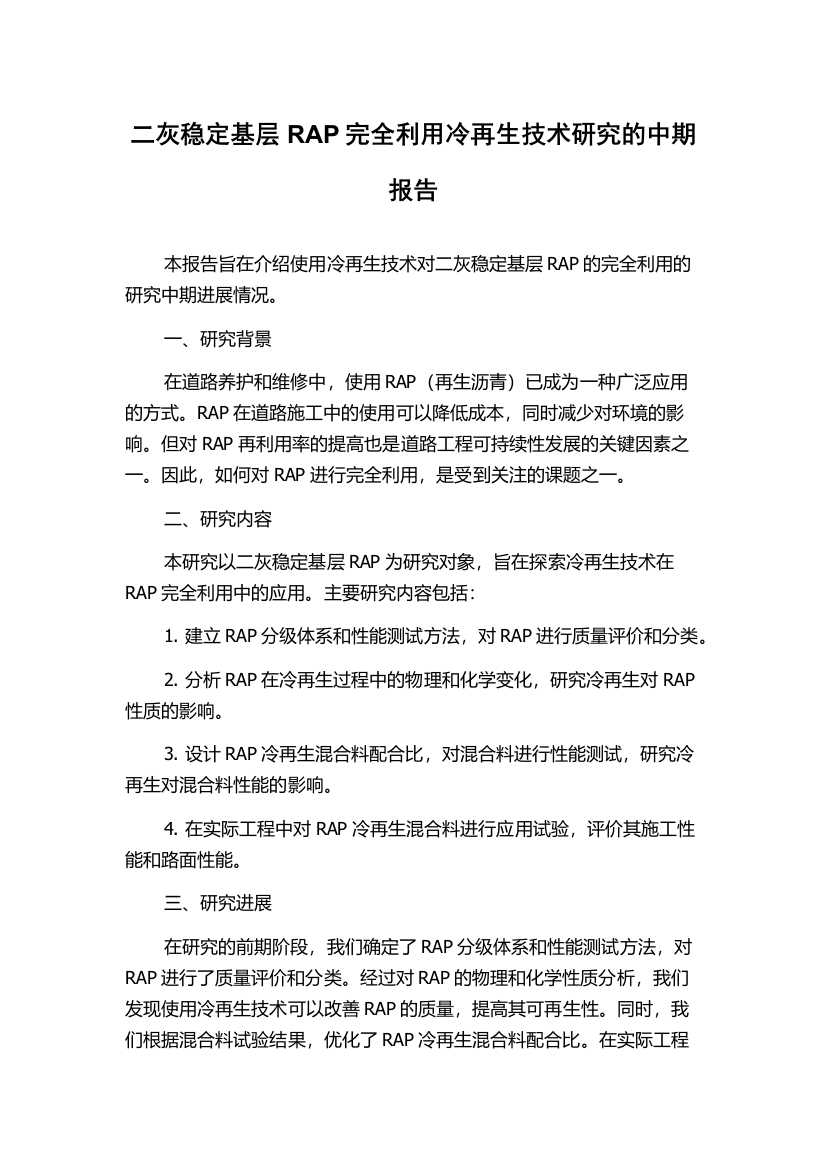 二灰稳定基层 RAP 完全利用冷再生技术研究的中期报告

本报告旨在介绍使用冷再生技术对二灰稳定基层 RAP 的完全利用的研究中期进展情况。

一、研究背景

在道路养护和维修中，使用 RAP（再生沥青）已成为一种广泛应用的方式。RAP 在道路施工中的使用可以降低成本，同时减少对环境的影响。但对 RAP 再利用率的提高也是道路工程可持续性发展的关键因素之一。因此，如何对 RAP 进行完全利用，是受到关注的课题之一。

二、研究内容

本研究以二灰稳定基层 RAP 为研究对象，旨在探索冷再生技术在 RAP 完全利用中的应用。主要研究内容包括：

1. 建立 RAP 分级体系和性能测试方法，对 RAP 进行质量评价和分类。

2. 分析 RAP 在冷再生过程中的物理和化学变化，研究冷再生对 RAP 性质的影响。

3. 设计 RAP 冷再生混合料配合比，对混合料进行性能测试，研究冷再生对混合料性能的影响。

4. 在实际工程中对 RAP 冷再生混合料进行应用试验，评价其施工性能和路面性能。

三、研究进展

在研究的前期阶段，我们确定了 RAP 分级体系和性能测试方法，对 RAP 进行了质量评价和分类。经过对 RAP 的物理和化学性质分析，我们发现使用冷再生技术可以改善 RAP 的质量，提高其可再生性。同时，我们根据混合料试验结果，优化了 RAP 冷再生混合料配合比。在实际工程